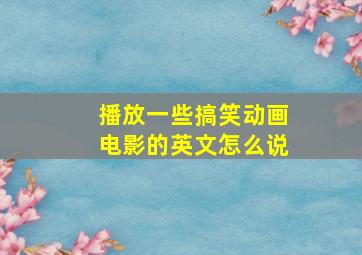 播放一些搞笑动画电影的英文怎么说